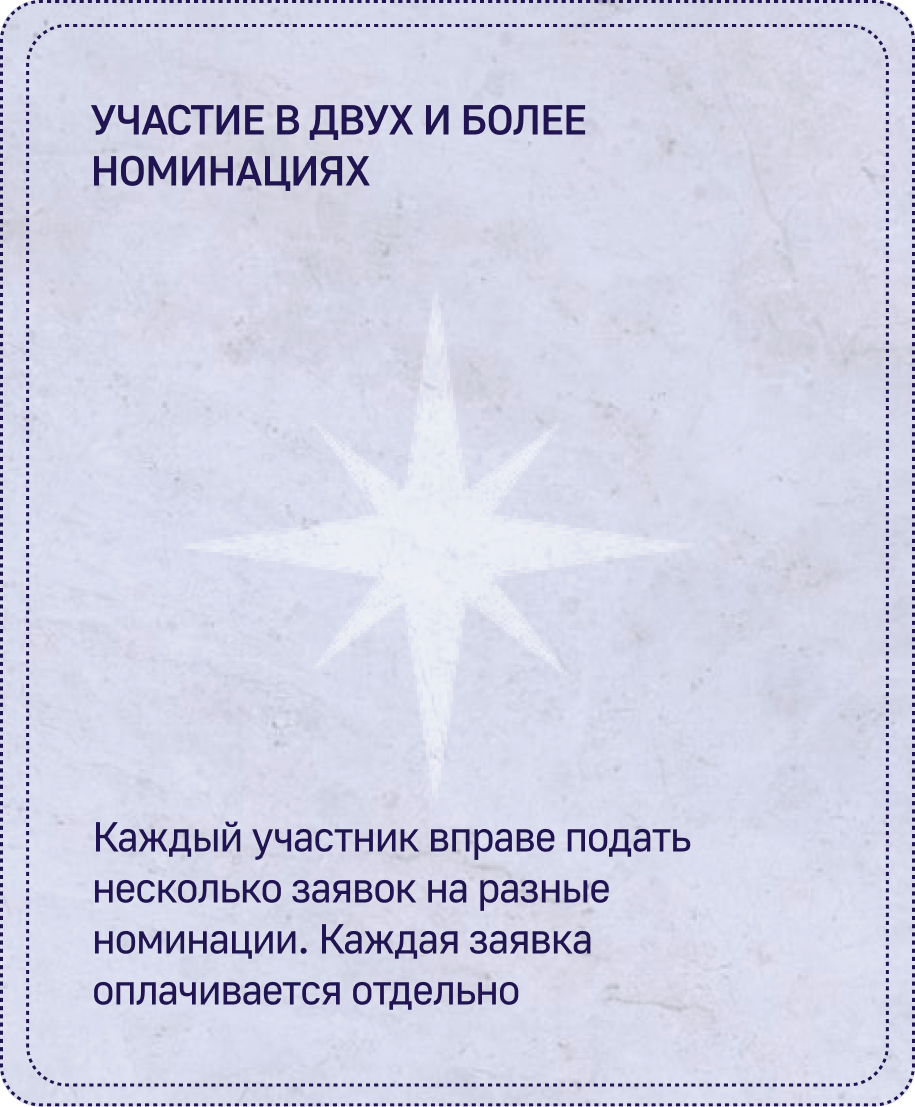 УЧАСТИЕ В ДВУХ И БОЛЕЕ НОМИНАЦИЯХ

Каждый участник вправе подать несколько заявок на разные номинации. Каждая заявка оплачивается отдельно